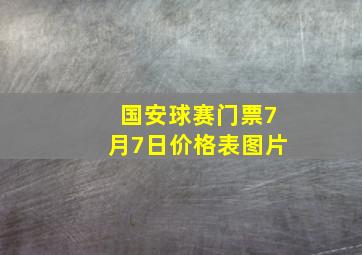 国安球赛门票7月7日价格表图片